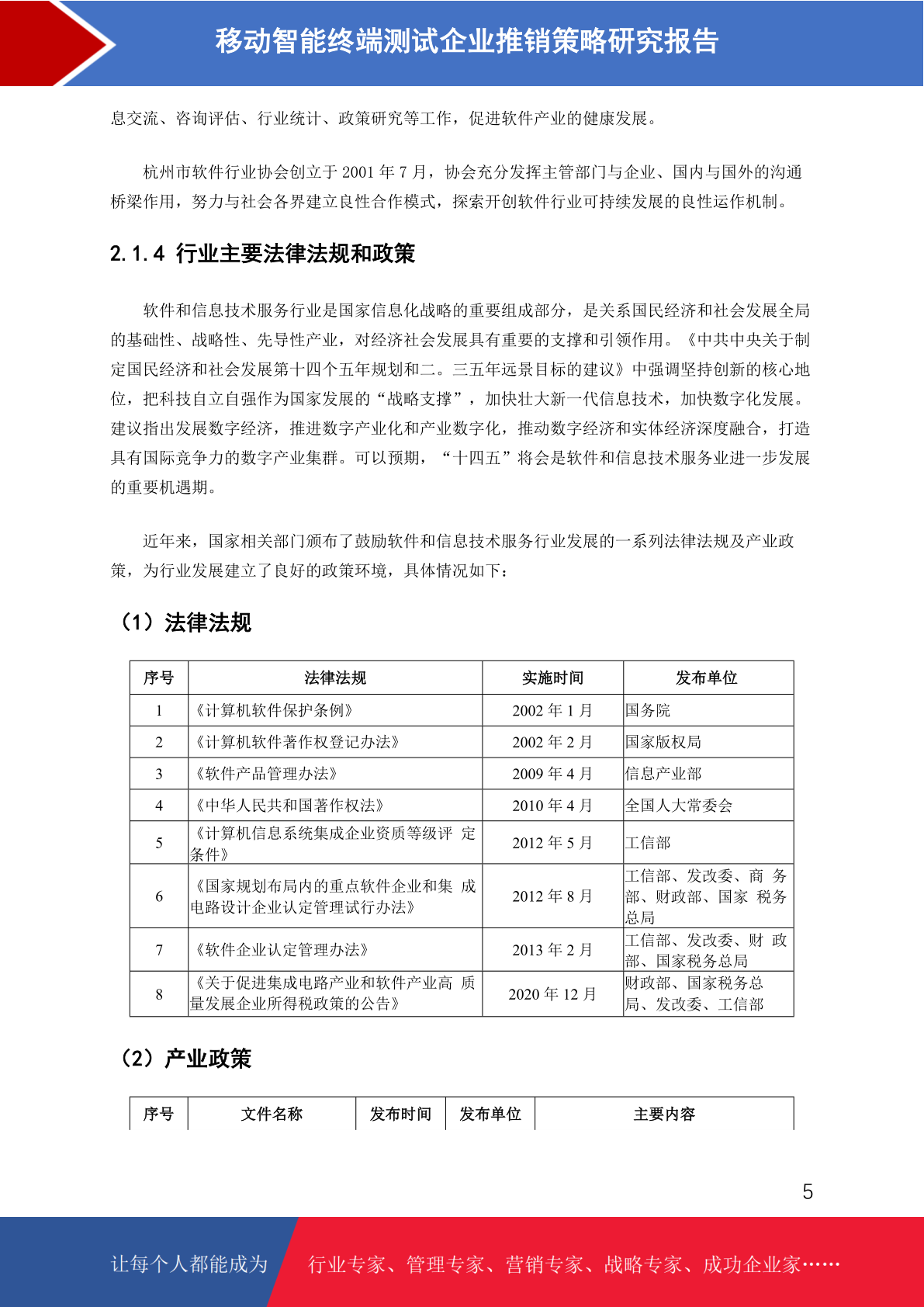 移动智能终端测试企业推销策略研究报告

息交流、咨询评估、行业统计、政策研究等工作，促进软件产业的健康发展。

杭州市软件行业协会创立于 2001 年 7 月，协会充分发挥主管部门与企业、国内与国外的沟通桥梁作用，努力与社会各界建立良性合作模式，探索开创软件行业可持续发展的良性运作机制。

2.1.4 行业主要法律法规和政策

软件和信息技术服务行业是国家信息化战略的重要组成部分，是关系国民经济和社会发展全局的基础性、战略性、先导性产业，对经济社会发展具有重要的支撑和引领作用。《中共中央关于制定国民经济和社会发展第十四个五年规划和二。三五年远景目标的建议》中强调坚持创新的核心地位，把科技自立自强作为国家发展的“战略支撑”，加快壮大新一代信息技术，加快数字化发展。建议指出发展数字经济，推进数字产业化和产业数字化，推动数字经济和实体经济深度融合，打造具有国际竞争力的数字产业集群。可以预期，“十四五”将会是软件和信息技术服务业进一步发展的重要机遇期。

近年来，国家相关部门颁布了鼓励软件和信息技术服务行业发展的一系列法律法规及产业政策，为行业发展建立了良好的政策环境，具体情况如下：

（1）法律法规

| 序号 | 法律法规 | 实施时间 | 发布单位 |
|---|---|---|---|
| 1 | 《计算机软件保护条例》 | 2002 年 1 月 | 国务院 |
| 2 | 《计算机软件著作权登记办法》 | 2002 年 2 月 | 国家版权局 |
| 3 | 《软件产品管理办法》 | 2009 年 4 月 | 信息产业部 |
| 4 | 《中华人民共和国著作权法》 | 2010 年 4 月 | 全国人大常委会 |
| 5 | 《计算机信息系统集成企业资质等级评 定条件》 | 2012 年 5 月 | 工信部 |
| 6 | 《国家规划布局内的重点软件企业和集 成电路设计企业认定管理试行办法》 | 2012 年 8 月 | 工信部、发改委、商 务部、财政部、国家 税务总局 |
| 7 | 《软件企业认定管理办法》 | 2013 年 2 月 | 工信部、发改委、财 政部、国家税务总局 |
| 8 | 《关于促进集成电路产业和软件产业高 质量发展企业所得税政策的公告》 | 2020 年 12 月 | 财政部、国家税务总局、发改委、工信部 |

（2）产业政策

| 序号 | 文件名称 | 发布时间 | 发布单位 | 主要内容 |
|---|---|---|---|---|

5

让每个人都能成为 行业专家、管理专家、营销专家、战略专家、成功企业家……